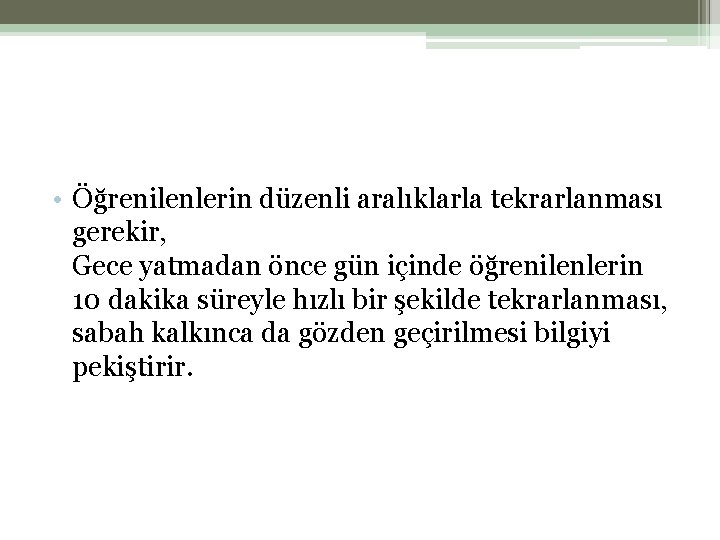 • Öğrenilenlerin düzenli aralıklarla tekrarlanması gerekir,
Gece yatmadan önce gün içinde öğrenilenlerin 10 dakika süreyle hızlı bir şekilde tekrarlanması, sabah kalkınca da gözden geçirilmesi bilgiyi pekiştirir.